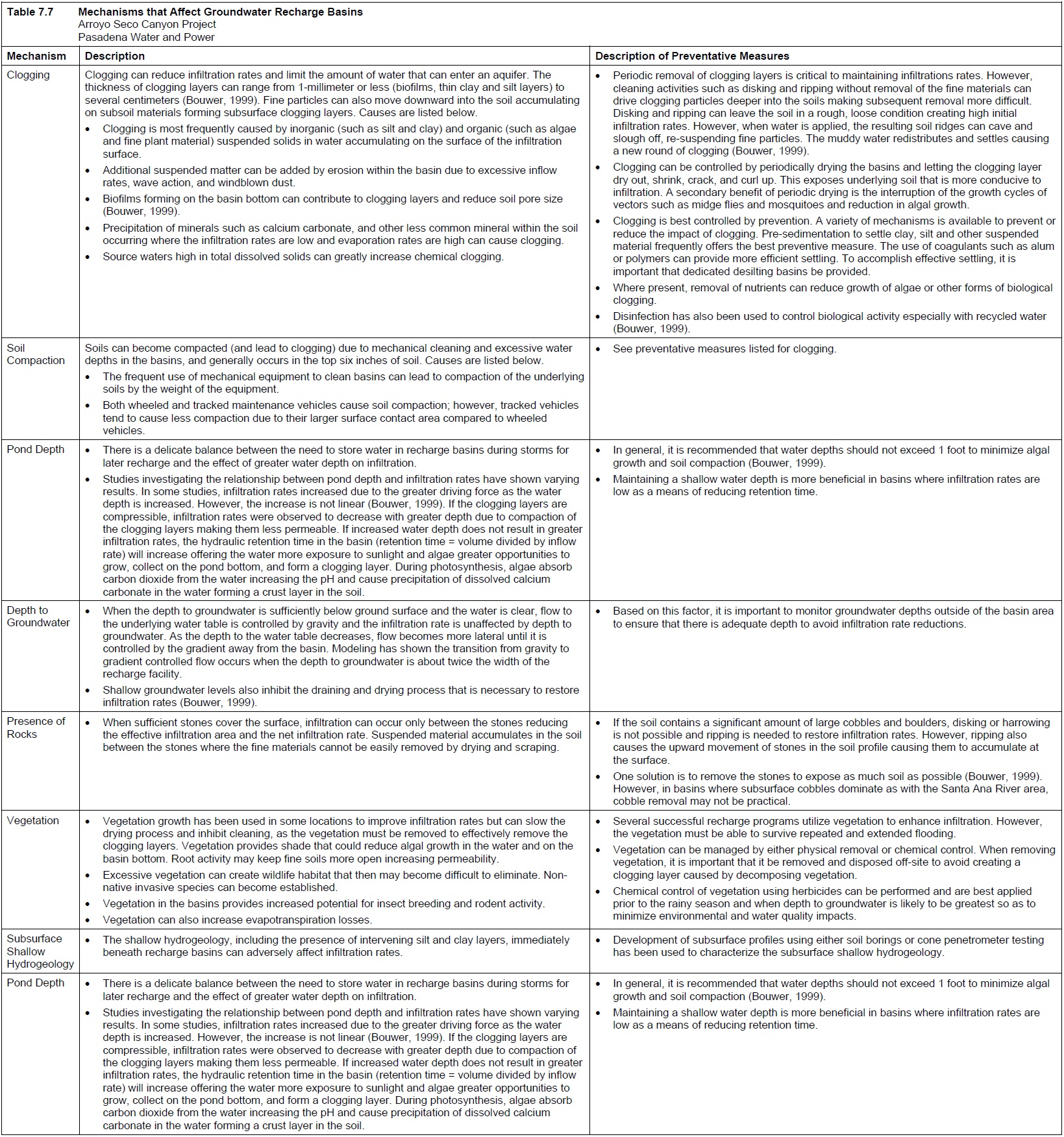 Table 7.7 Mechanisms that Affect Groundwater Recharge Basins
Arroyo Seco Canyon Project
Pasadena Water and Power

| Mechanism | Description | Description of Preventative Measures |
|---|---|---|
| Clogging | Clogging can reduce infiltration rates and limit the amount of water that can enter an aquifer. The thickness of clogging layers can range from 1-millimeter or less (biofilms, thin clay and silt layers) to several centimeters (Bouwer, 1999). Fine particles can also move downward into the soil accumulating on subsoil materials forming subsurface clogging layers. Causes are listed below. • Clogging is most frequently caused by inorganic (such as silt and clay) and organic (such as algae and fine plant material) suspended solids in water accumulating on the surface of the infiltration surface. • Additional suspended matter can be added by erosion within the basin due to excessive inflow rates, wave action, and windblown dust. • Biofilms forming on the basin bottom can contribute to clogging layers and reduce soil pore size (Bouwer, 1999). • Precipitation of minerals such as calcium carbonate, and other less common mineral within the soil occurring where the infiltration rates are low and evaporation rates are high can cause clogging. • Source waters high in total dissolved solids can greatly increase chemical clogging. | • Periodic removal of clogging layers is critical to maintaining infiltrations rates. However, cleaning activities such as disking and ripping without removal of the fine materials can drive clogging particles deeper into the soils making subsequent removal more difficult. Disking and ripping can leave the soil in a rough, loose condition creating high initial infiltration rates. However, when water is applied, the resulting soil ridges can cave and slough off, re-suspending fine particles. The muddy water redistributes and settles causing a new round of clogging (Bouwer, 1999). • Clogging can be controlled by periodically drying the basins and letting the clogging layer dry out, shrink, crack, and curl up. This exposes underlying soil that is more conducive to infiltration. A secondary benefit of periodic drying is the interruption of the growth cycles of vectors such as midge flies and mosquitoes and reduction in algal growth. • Clogging is best controlled by prevention. A variety of mechanisms is available to prevent or reduce the impact of clogging. Pre-sedimentation to settle clay, silt and other suspended material frequently offers the best preventive measure. The use of coagulants such as alum or polymers can provide more efficient settling. To accomplish effective settling, it is important that dedicated desilting basins be provided. • Where present, removal of nutrients can reduce growth of algae or other forms of biological clogging. • Disinfection has also been used to control biological activity especially with recycled water (Bouwer, 1999). |
| Soil Compaction | Soils can become compacted (and lead to clogging) due to mechanical cleaning and excessive water depths in the basins, and generally occurs in the top six inches of soil. Causes are listed below. • The frequent use of mechanical equipment to clean basins can lead to compaction of the underlying soils by the weight of the equipment. • Both wheeled and tracked maintenance vehicles cause soil compaction; however, tracked vehicles tend to cause less compaction due to their larger surface contact area compared to wheeled vehicles. | • See preventative measures listed for clogging. |
| Pond Depth | • There is a delicate balance between the need to store water in recharge basins during storms for later recharge and the effect of greater water depth on infiltration. • Studies investigating the relationship between pond depth and infiltration rates have shown varying results. In some studies, infiltration rates increased due to the greater driving force as the water depth is increased. However, the increase is not linear (Bouwer, 1999). If the clogging layers are compressible, infiltration rates were observed to decrease with greater depth due to compaction of the clogging layers making them less permeable. If increased water depth does not result in greater infiltration rates, the hydraulic retention time in the basin (retention time = volume divided by inflow rate) will increase offering the water more exposure to sunlight and algae greater opportunities to grow, collect on the pond bottom, and form a clogging layer. During photosynthesis, algae absorb carbon dioxide from the water increasing the pH and cause precipitation of dissolved calcium carbonate in the water forming a crust layer in the soil. | • In general, it is recommended that water depths should not exceed 1 foot to minimize algal growth and soil compaction (Bouwer, 1999). • Maintaining a shallow water depth is more beneficial in basins where infiltration rates are low as a means of reducing retention time. |
| Depth to Groundwater | • When the depth to groundwater is sufficiently below ground surface and the water is clear, flow to the underlying water table is controlled by gravity and the infiltration rate is unaffected by depth to groundwater. As the depth to the water table decreases, flow becomes more lateral until it is controlled by the gradient away from the basin. Modeling has shown the transition from gravity to gradient controlled flow occurs when the depth to groundwater is about twice the width of the recharge facility. • Shallow groundwater levels also inhibit the draining and drying process that is necessary to restore infiltration rates (Bouwer, 1999). | • Based on this factor, it is important to monitor groundwater depths outside of the basin area to ensure that there is adequate depth to avoid infiltration rate reductions. |
| Presence of Rocks | • When sufficient stones cover the surface, infiltration can occur only between the stones reducing the effective infiltration area and the net infiltration rate. Suspended material accumulates in the soil between the stones where the fine materials cannot be easily removed by drying and scraping. | • If the soil contains a significant amount of large cobbles and boulders, disking or harrowing is not possible and ripping is needed to restore infiltration rates. However, ripping also causes the upward movement of stones in the soil profile causing them to accumulate at the surface. • One solution is to remove the stones to expose as much soil as possible (Bouwer, 1999). However, in basins where subsurface cobbles dominate as with the Santa Ana River area, cobble removal may not be practical. |
| Vegetation | • Vegetation growth has been used in some locations to improve infiltration rates but can slow the drying process and inhibit cleaning, as the vegetation must be removed to effectively remove the clogging layers. Vegetation provides shade that could reduce algal growth in the water and on the basin bottom. Root activity may keep fine soils more open increasing permeability. • Excessive vegetation can create wildlife habitat that then may become difficult to eliminate. Non-native invasive species can become established. • Vegetation in the basins provides increased potential for insect breeding and rodent activity. • Vegetation can also increase evapotranspiration losses. | • Several successful recharge programs utilize vegetation to enhance infiltration. However, the vegetation must be able to survive repeated and extended flooding. • Vegetation can be managed by either physical removal or chemical control. When removing vegetation, it is important that it be removed and disposed off-site to avoid creating a clogging layer caused by decomposing vegetation. • Chemical control of vegetation using herbicides can be performed and are best applied prior to the rainy season and when depth to groundwater is likely to be greatest so as to minimize environmental and water quality impacts. |
| Subsurface Shallow Hydrogeology | • The shallow hydrogeology, including the presence of intervening silt and clay layers, immediately beneath recharge basins can adversely affect infiltration rates. | • Development of subsurface profiles using either soil borings or cone penetrometer testing has been used to characterize the subsurface shallow hydrogeology. |
| Pond Depth | • There is a delicate balance between the need to store water in recharge basins during storms for later recharge and the effect of greater water depth on infiltration. • Studies investigating the relationship between pond depth and infiltration rates have shown varying results. In some studies, infiltration rates increased due to the greater driving force as the water depth is increased. However, the increase is not linear (Bouwer, 1999). If the clogging layers are compressible, infiltration rates were observed to decrease with greater depth due to compaction of the clogging layers making them less permeable. If increased water depth does not result in greater infiltration rates, the hydraulic retention time in the basin (retention time = volume divided by inflow rate) will increase offering the water more exposure to sunlight and algae greater opportunities to grow, collect on the pond bottom, and form a clogging layer. During photosynthesis, algae absorb carbon dioxide from the water increasing the pH and cause precipitation of dissolved calcium carbonate in the water forming a crust layer in the soil. | • In general, it is recommended that water depths should not exceed 1 foot to minimize algal growth and soil compaction (Bouwer, 1999). • Maintaining a shallow water depth is more beneficial in basins where infiltration rates are low as a means of reducing retention time. |